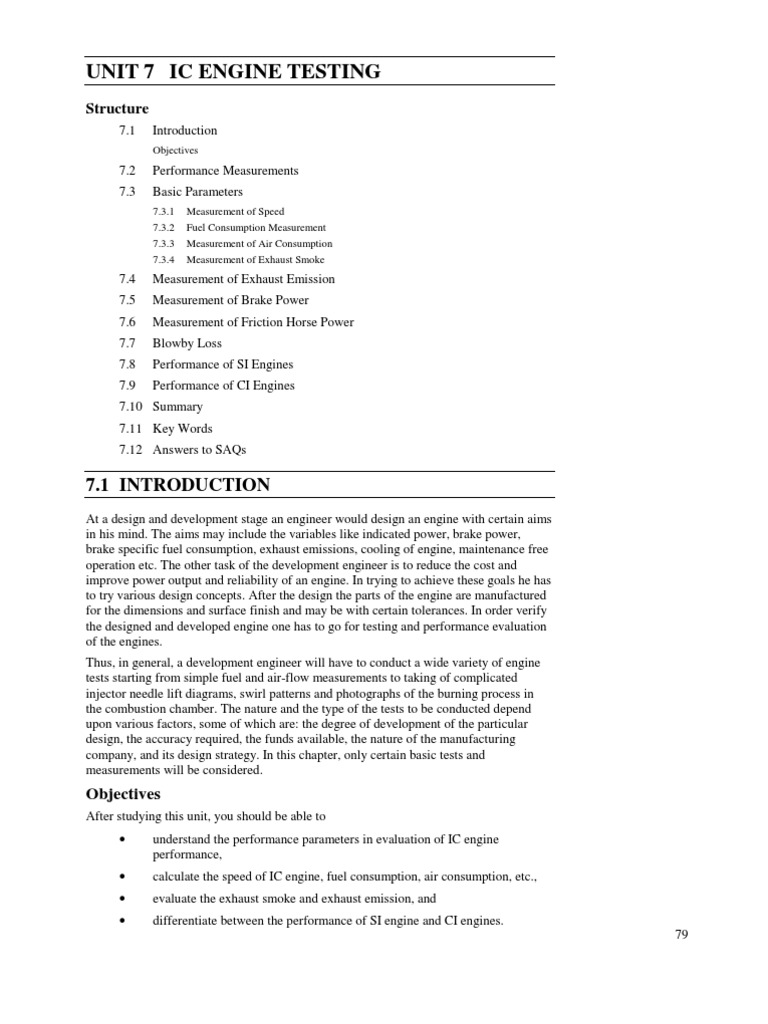 UNIT 7 IC ENGINE TESTING

Structure

7.1 Introduction

Objectives

7.2 Performance Measurements

7.3 Basic Parameters

7.3.1 Measurement of Speed

7.3.2 Fuel Consumption Measurement

7.3.3 Measurement of Air Consumption

7.3.4 Measurement of Exhaust Smoke

7.4 Measurement of Exhaust Emission

7.5 Measurement of Brake Power

7.6 Measurement of Friction Horse Power

7.7 Blowby Loss

7.8 Performance of SI Engines

7.9 Performance of CI Engines

7.10 Summary

7.11 Key Words

7.12 Answers to SAQs

7.1 INTRODUCTION

At a design and development stage an engineer would design an engine with certain aims in his mind. The aims may include the variables like indicated power, brake power, brake specific fuel consumption, exhaust emissions, cooling of engine, maintenance free operation etc. The other task of the development engineer is to reduce the cost and improve power output and reliability of an engine. In trying to achieve these goals he has to try various design concepts. After the design the parts of the engine are manufactured for the dimensions and surface finish and may be with certain tolerances. In order verify the designed and developed engine one has to go for testing and performance evaluation of the engines.

Thus, in general, a development engineer will have to conduct a wide variety of engine tests starting from simple fuel and air-flow measurements to taking of complicated injector needle lift diagrams, swirl patterns and photographs of the burning process in the combustion chamber. The nature and the type of the tests to be conducted depend upon various factors, some of which are: the degree of development of the particular design, the accuracy required, the funds available, the nature of the manufacturing company, and its design strategy. In this chapter, only certain basic tests and measurements will be considered.

Objectives

After studying this unit, you should be able to

• understand the performance parameters in evaluation of IC engine performance,

• calculate the speed of IC engine, fuel consumption, air consumption, etc.,

• evaluate the exhaust smoke and exhaust emission, and

• differentiate between the performance of SI engine and CI engines.

79